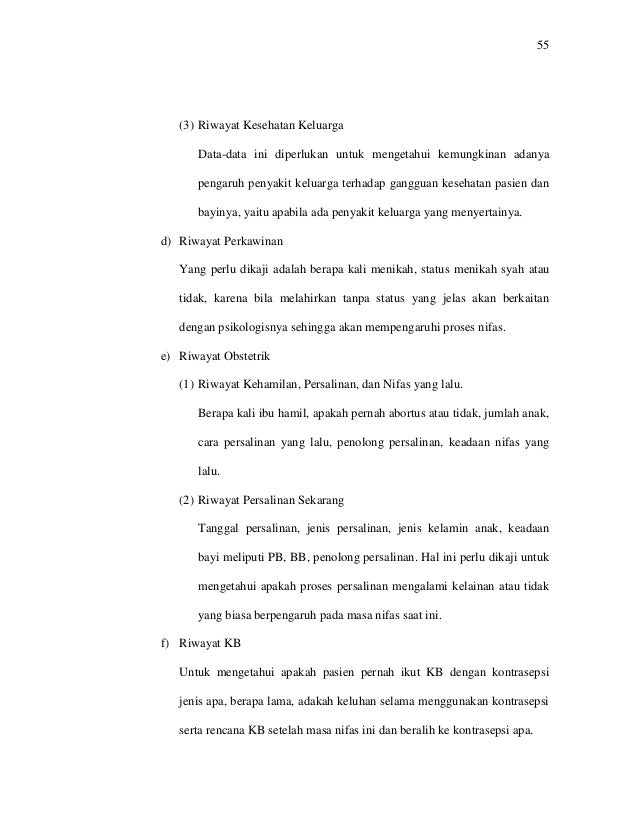 55

(3) Riwayat Kesehatan Keluarga

Data-data ini diperlukan untuk mengetahui kemungkinan adanya pengaruh penyakit keluarga terhadap gangguan kesehatan pasien dan bayinya, yaitu apabila ada penyakit keluarga yang menyertainya.

d) Riwayat Perkawinan

Yang perlu dikaji adalah berapa kali menikah, status menikah syah atau tidak, karena bila melahirkan tanpa status yang jelas akan berkaitan dengan psikologisnya sehingga akan mempengaruhi proses nifas.

e) Riwayat Obstetrik

(1) Riwayat Kehamilan, Persalinan, dan Nifas yang lalu.

Berapa kali ibu hamil, apakah pernah abortus atau tidak, jumlah anak, cara persalinan yang lalu, penolong persalinan, keadaan nifas yang lalu.

(2) Riwayat Persalinan Sekarang

Tanggal persalinan, jenis persalinan, jenis kelamin anak, keadaan bayi meliputi PB, BB, penolong persalinan. Hal ini perlu dikaji untuk mengetahui apakah proses persalinan mengalami kelainan atau tidak yang biasa berpengaruh pada masa nifas saat ini.

f) Riwayat KB

Untuk mengetahui apakah pasien pernah ikut KB dengan kontrasepsi jenis apa, berapa lama, adakah keluhan selama menggunakan kontrasepsi serta rencana KB setelah masa nifas ini dan beralih ke kontrasepsi apa.